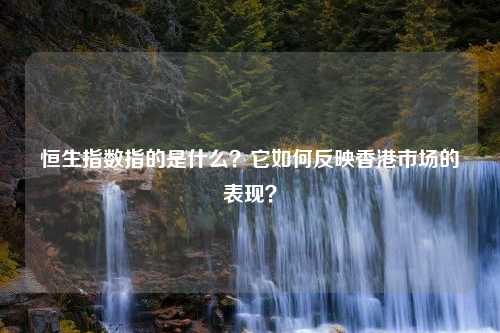 恒生指数指的是什么？它如何反映香港市场的表现？